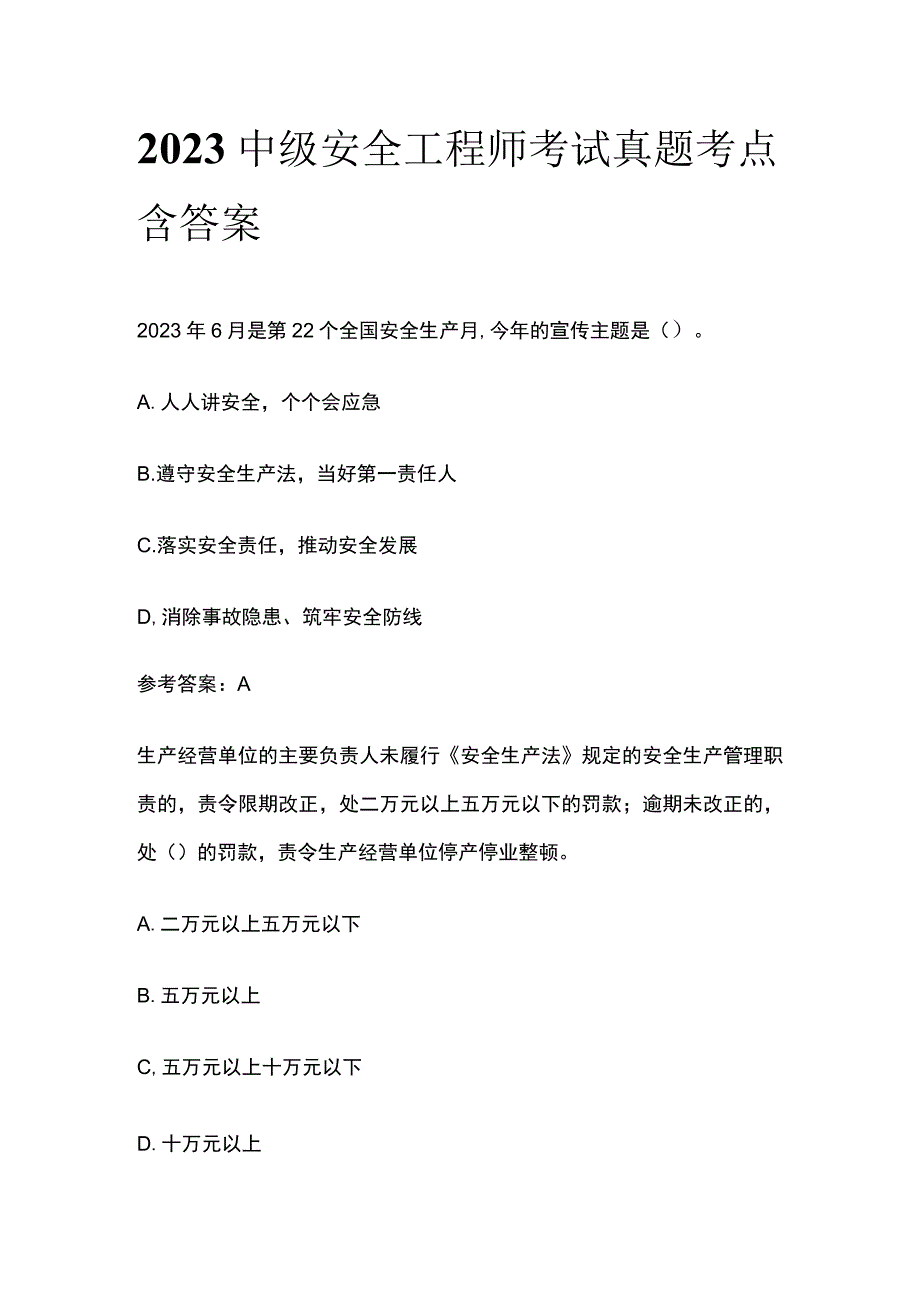 2023中级安全工程师考试真题考点含答案

2023年6月是第22个全国安全生产月,今年的宣传主题是（）。

A. 人人讲安全，个个会应急

B.遵守安全生产法，当好第一责任人

C.落实安全责任，推动安全发展

D,消除事故隐患、筑牢安全防线

参考答案：A

生产经营单位的主要负责人未履行《安全生产法》规定的安全生产管理职责的，责令限期改正，处二万元以上五万元以下的罚款；逾期未改正的，处（）的罚款，责令生产经营单位停产停业整顿。

A. 二万元以上五万元以下

B. 五万元以上

C, 五万元以上十万元以下

D. 十万元以上